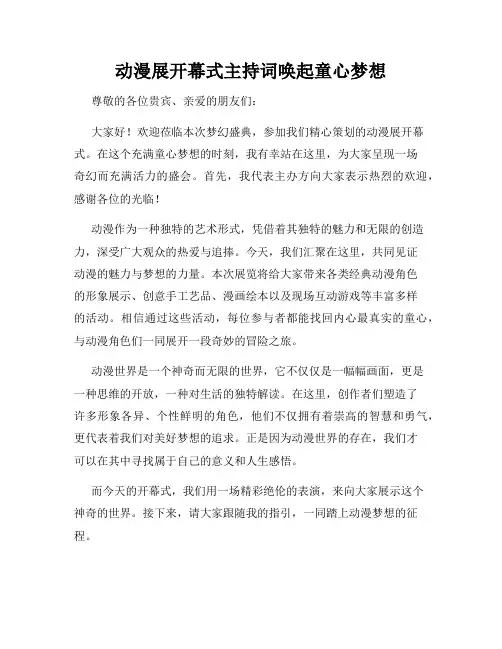 动漫展开幕式主持词唤起童心梦想

尊敬的各位贵宾、亲爱的朋友们:

大家好！欢迎莅临本次梦幻盛典，参加我们精心策划的动漫展开幕式。在这个充满童心梦想的时刻，我有幸站在这里，为大家呈现一场奇幻而充满活力的盛会。首先，我代表主办方向大家表示热烈的欢迎，感谢各位的光临！

动漫作为一种独特的艺术形式，凭借着其独特的魅力和无限的创造力，深受广大观众的热爱与追捧。今天，我们汇聚在这里，共同见证动漫的魅力与梦想的力量。本次展览将给大家带来各类经典动漫角色的形象展示、创意手工艺品、漫画绘本以及现场互动游戏等丰富多样的活动。相信通过这些活动，每位参与者都能找回内心最真实的童心，与动漫角色们一同展开一段奇妙的冒险之旅。

动漫世界是一个神奇而无限的世界，它不仅仅是一幅幅画面，更是一种思维的开放，一种对生活的独特解读。在这里，创作者们塑造了许多形象各异、个性鲜明的角色，他们不仅拥有着崇高的智慧和勇气，更代表着我们对美好梦想的追求。正是因为动漫世界的存在，我们才可以在其中寻找属于自己的意义和人生感悟。

而今天的开幕式，我们用一场精彩绝伦的表演，来向大家展示这个神奇的世界。接下来，请大家跟随我的指引，一同踏上动漫梦想的征程。